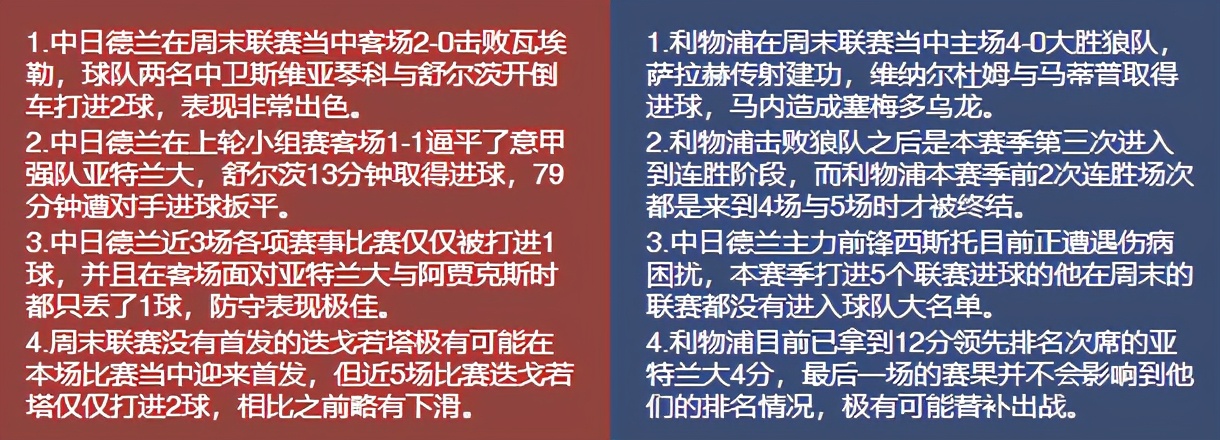 1.中日德兰在周末联赛当中客场2-0击败瓦埃勒，球队两名中卫斯维亚琴科与舒尔茨开倒车打进2球，表现非常出色。

2.中日德兰在上轮小组赛客场1-1逼平了意甲强队亚特兰大，舒尔茨13分钟取得进球，79分钟遭对手进球扳平。

3.中日德兰近3场各项赛事比赛仅仅被打进1球，并且在客场面对亚特兰大与阿贾克斯时都只丢了1球，防守表现极佳。

4.周末联赛没有首发的迭戈若塔极有可能在本场比赛当中迎来首发，但近5场比赛迭戈若塔仅仅打进2球，相比之前略有下滑。

1.利物浦在周末联赛当中主场4-0大胜狼队，萨拉赫传射建功，维纳尔杜姆与马蒂普取得进球，马内造成塞梅多乌龙。

2.利物浦击败狼队之后是本赛季第三次进入到连胜阶段，而利物浦本赛季前2次连胜场次都是来到4场与5场时才被终结。

3.中日德兰主力前锋西斯托目前正遭遇伤病困扰，本赛季打进5个联赛进球的他在周末的联赛都没有进入球队大名单。

4.利物浦目前已拿到12分领先排名次席的亚特兰大4分，最后一场的赛果并不会影响到他们的排名情况，极有可能替补出战。